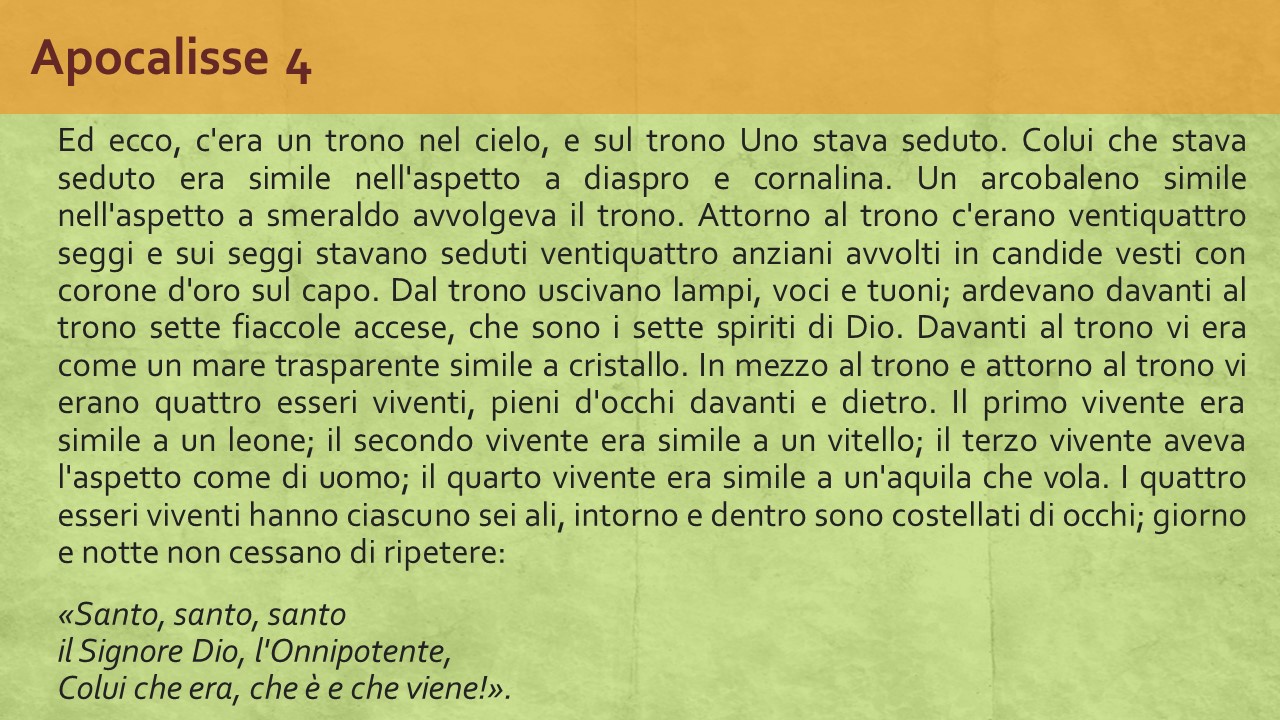 Apocalisse 4

Ed ecco, c'era un trono nel cielo, e sul trono Uno stava seduto. Colui che stava seduto era simile nell'aspetto a diaspro e cornalina. Un arcobaleno simile nell'aspetto a smeraldo avvolgeva il trono. Attorno al trono c'erano ventiquattro seggi e sui seggi stavano seduti ventiquattro anziani avvolti in candide vesti con corone d'oro sul capo. Dal trono uscivano lampi, voci e tuoni; ardevano davanti al trono sette fiaccole accese, che sono i sette spiriti di Dio. Davanti al trono vi era come un mare trasparente simile a cristallo. In mezzo al trono e attorno al trono vi erano quattro esseri viventi, pieni d'occhi davanti e dietro. Il primo vivente era simile a un leone; il secondo vivente era simile a un vitello; il terzo vivente aveva l'aspetto come di uomo; il quarto vivente era simile a un'aquila che vola. I quattro esseri viventi hanno ciascuno sei ali, intorno e dentro sono costellati di occhi; giorno e notte non cessano di ripetere:

«Santo, santo, santo
il Signore Dio, l'Onnipotente,
Colui che era, che è e che viene!».